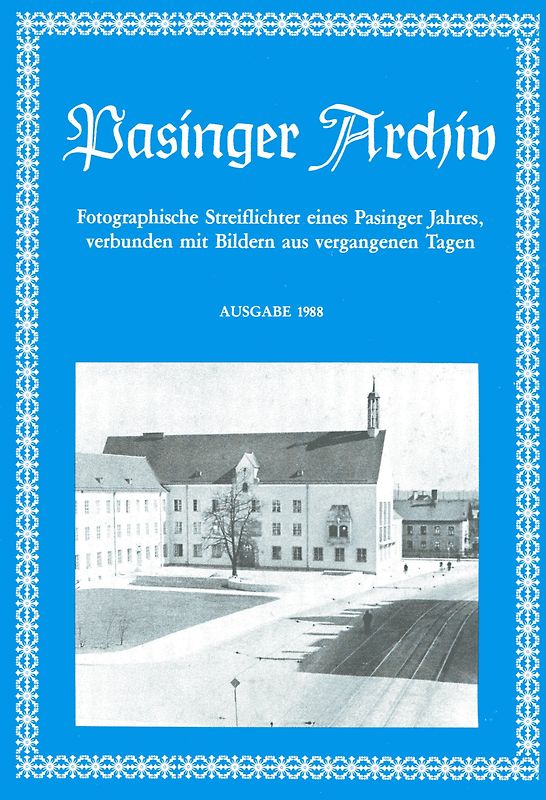 Pasinger Archiv

Fotographische Streiflichter eines Pasinger Jahres, verbunden mit Bildern aus vergangenen Tagen

AUSGABE 1988